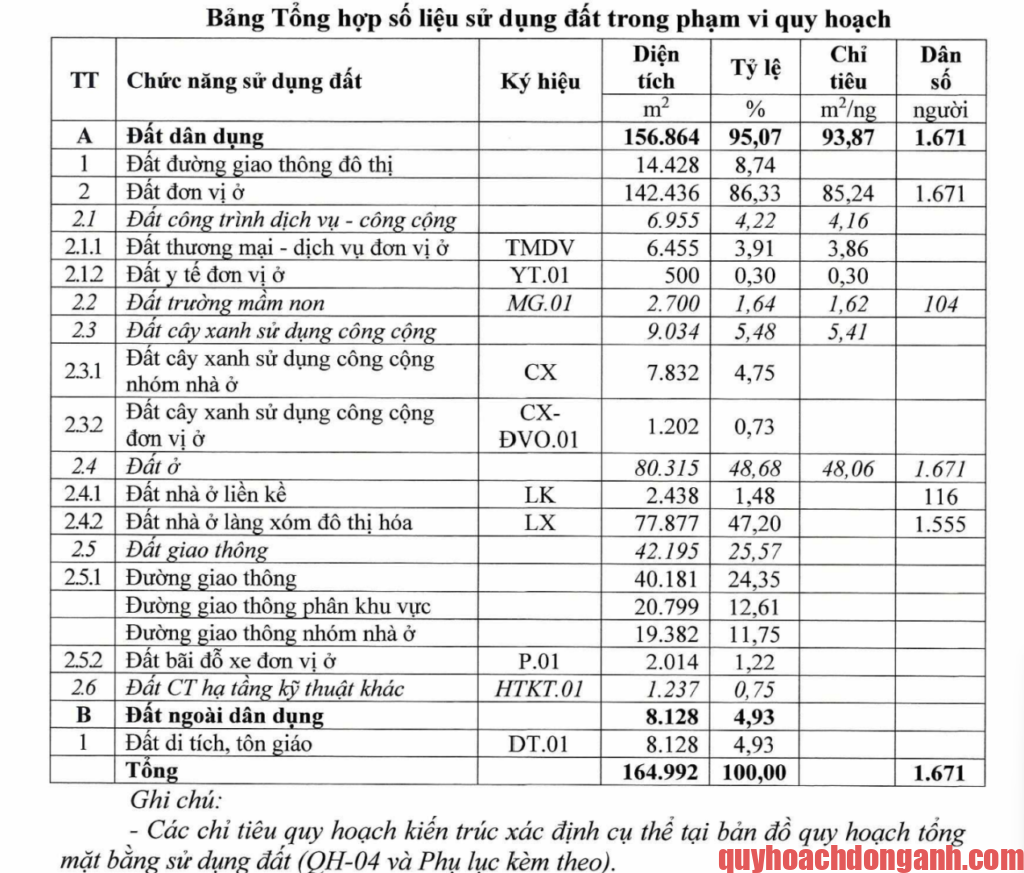 Bảng Tổng hợp số liệu sử dụng đất trong phạm vi quy hoạch

| TT | Chức năng sử dụng đất | Ký hiệu | Diện tích | Tỷ lệ | Chỉ tiêu | Dân số |
|---|---|---|---|---|---|---|
| | | | $m^2$ | % | $m^2$/ng | người |
| A | Đất dân dụng | | 156.864 | 95,07 | 93,87 | 1.671 |
| 1 | Đất đường giao thông đô thị | | 14.428 | 8,74 | | |
| 2 | Đất đơn vị ở | | 142.436 | 86,33 | 85,24 | 1.671 |
| 2.1 | Đất công trình dịch vụ - công cộng | | 6.955 | 4,22 | 4,16 | |
| 2.1.1 | Đất thương mại - dịch vụ đơn vị ở | TMDV | 6.455 | 3,91 | 3,86 | |
| 2.1.2 | Đất y tế đơn vị ở | YT.01 | 500 | 0,30 | 0,30 | |
| 2.2 | Đất trường mầm non | MG.01 | 2.700 | 1,64 | 1,62 | 104 |
| 2.3 | Đất cây xanh sử dụng công cộng | | 9.034 | 5,48 | 5,41 | |
| 2.3.1 | Đất cây xanh sử dụng công cộng nhóm nhà ở | CX | 7.832 | 4,75 | | |
| 2.3.2 | Đất cây xanh sử dụng công cộng đơn vị ở | CX-ĐVO.01 | 1.202 | 0,73 | | |
| 2.4 | Đất ở | | 80.315 | 48,68 | 48,06 | 1.671 |
| 2.4.1 | Đất nhà ở liền kề | LK | 2.438 | 1,48 | | 116 |
| 2.4.2 | Đất nhà ở làng xóm đô thị hóa | LX | 77.877 | 47,20 | | 1.555 |
| 2.5 | Đất giao thông | | 42.195 | 25,57 | | |
| 2.5.1 | Đường giao thông | | 40.181 | 24,35 | | |
| | Đường giao thông phân khu vực | | 20.799 | 12,61 | | |
| | Đường giao thông nhóm nhà ở | | 19.382 | 11,75 | | |
| 2.5.2 | Đất bãi đỗ xe đơn vị ở | P.01 | 2.014 | 1,22 | | |
| 2.6 | Đất CT hạ tầng kỹ thuật khác | HTKT.01 | 1.237 | 0,75 | | |
| B | Đất ngoài dân dụng | | 8.128 | 4,93 | | |
| 1 | Đất di tích, tôn giáo | DT.01 | 8.128 | 4,93 | | |
| | Tổng | | 164.992 | 100,00 | | 1.671 |

Ghi chú:
- Các chỉ tiêu quy hoạch kiến trúc xác định cụ thể tại bản đồ quy hoạch tổng mặt bằng sử dụng đất (QH-04 và Phụ lục kèm theo).

quyhoachdonganh.com